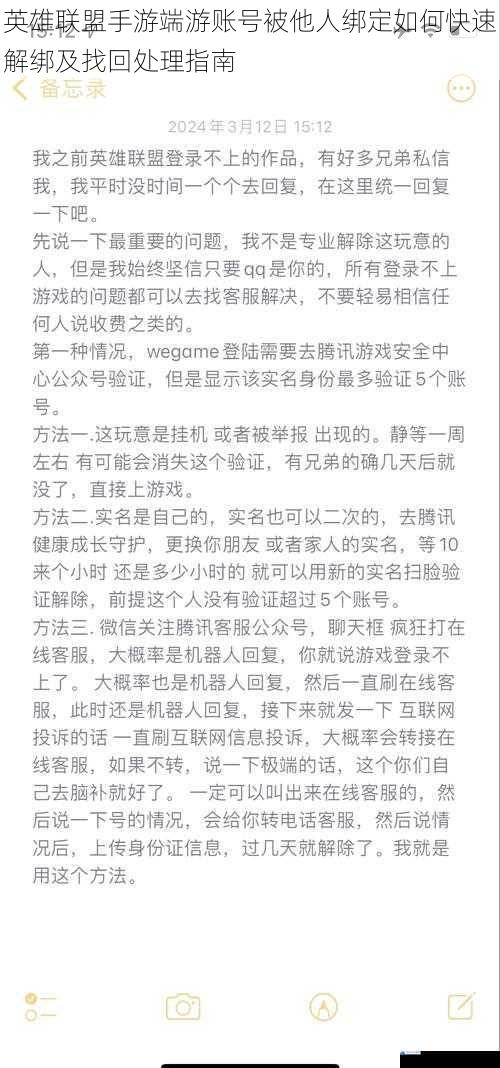 英雄联盟手游端游账号被他人绑定如何快速解绑及找回处理指南

备忘录

2024年3月12日 15:12

我之前英雄联盟登录不上的作品，有好多兄弟私信我，我平时没时间一个个去回复，在这里统一回复一下吧。
先说一下最重要的问题，我不是专业解除这玩意的人，但是我始终坚信只要qq是你的，所有登录不上游戏的问题都可以去找客服解决，不要轻易相信任何人说收费之类的。
第一种情况，wegame 登陆需要去腾讯游戏安全中心公众号验证，但是显示该实名身份最多验证5个账号。
方法一.这玩意是挂机 或者被举报 出现的。静等一周左右 有可能会消失这个验证，有兄弟的确几天后就没了，直接上游戏。
方法二.实名是自己的，实名也可以二次的，去腾讯健康成长守护，更换你朋友 或者家人的实名，等10来个小时 还是多少小时的 就可以用新的实名扫脸验证解除，前提这个人没有验证超过5个账号。
方法三. 微信关注腾讯客服公众号，聊天框 疯狂打在线客服，大概率是机器人回复，你就说游戏登录不上了。 大概率也是机器人回复，然后一直刷在线客服，此时还是机器人回复，接下来就发一下 互联网投诉的话 一直刷互联网信息投诉，大概率会转接在线客服，如果不转，说一下极端的话，这个你们自己去脑补就好了。 一定可以叫出来在线客服的，然后说一下号的情况，会给你转电话客服，然后说情况后，上传身份证信息，过几天就解除了。我就是用这个方法。